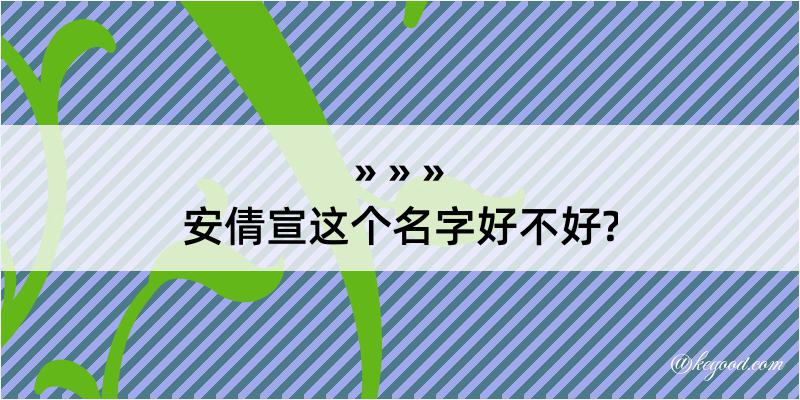 » » »
安倩宣这个名字好不好?

@kegood.com